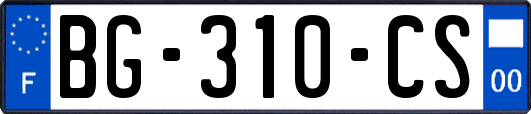 F

BG-310-CS

00